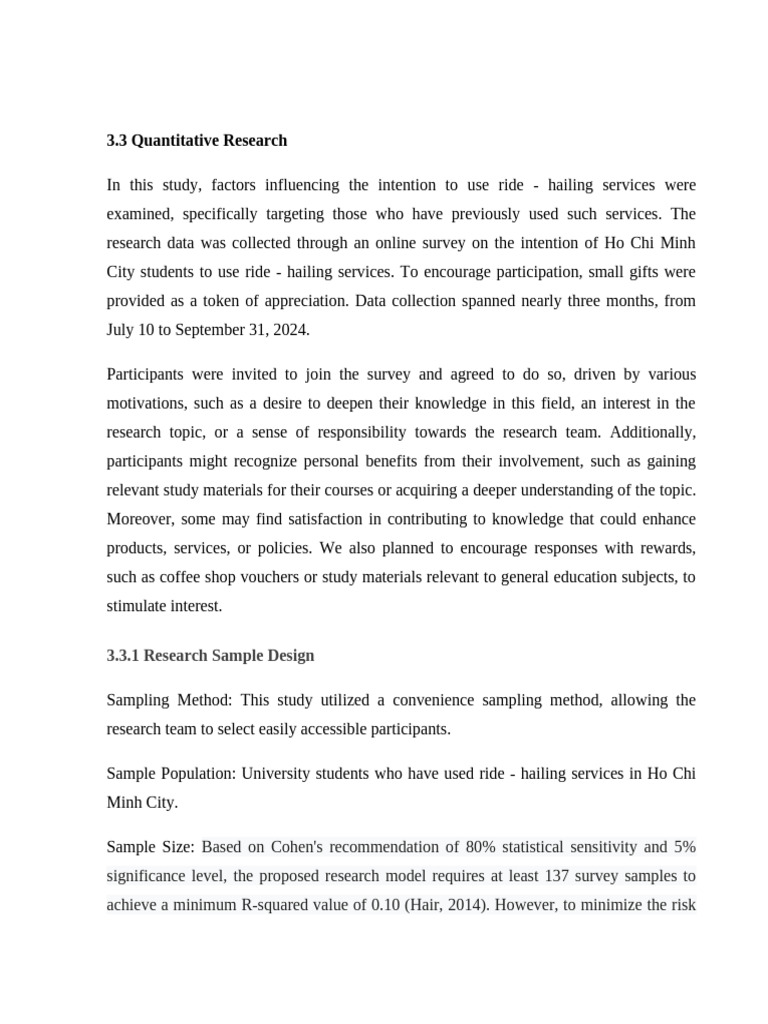 3.3 Quantitative Research

In this study, factors influencing the intention to use ride - hailing services were examined, specifically targeting those who have previously used such services. The research data was collected through an online survey on the intention of Ho Chi Minh City students to use ride - hailing services. To encourage participation, small gifts were provided as a token of appreciation. Data collection spanned nearly three months, from July 10 to September 31, 2024.

Participants were invited to join the survey and agreed to do so, driven by various motivations, such as a desire to deepen their knowledge in this field, an interest in the research topic, or a sense of responsibility towards the research team. Additionally, participants might recognize personal benefits from their involvement, such as gaining relevant study materials for their courses or acquiring a deeper understanding of the topic. Moreover, some may find satisfaction in contributing to knowledge that could enhance products, services, or policies. We also planned to encourage responses with rewards, such as coffee shop vouchers or study materials relevant to general education subjects, to stimulate interest.

3.3.1 Research Sample Design

Sampling Method: This study utilized a convenience sampling method, allowing the research team to select easily accessible participants.

Sample Population: University students who have used ride - hailing services in Ho Chi Minh City.

Sample Size: Based on Cohen's recommendation of 80% statistical sensitivity and 5% significance level, the proposed research model requires at least 137 survey samples to achieve a minimum R-squared value of 0.10 (Hair, 2014). However, to minimize the risk